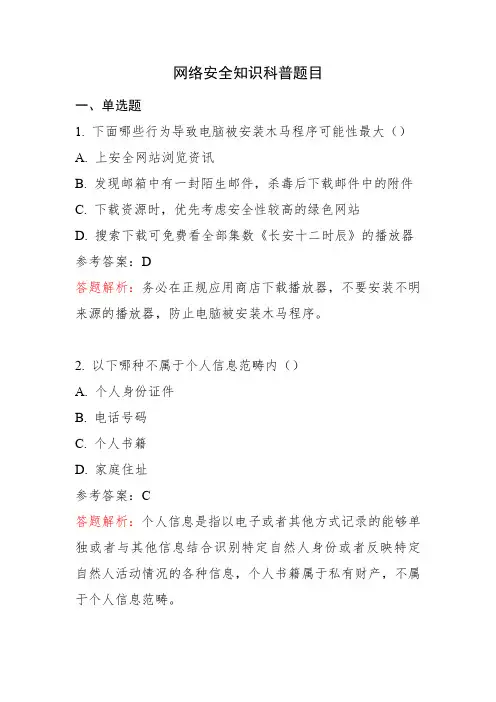 网络安全知识科普题目

一、单选题

1. 下面哪些行为导致电脑被安装木马程序可能性最大（）

A. 上安全网站浏览资讯

B. 发现邮箱中有一封陌生邮件，杀毒后下载邮件中的附件

C. 下载资源时，优先考虑安全性较高的绿色网站

D. 搜索下载可免费看全部集数《长安十二时辰》的播放器

参考答案：D

答题解析：务必在正规应用商店下载播放器，不要安装不明来源的播放器，防止电脑被安装木马程序。

2. 以下哪种不属于个人信息范畴内（）

A. 个人身份证件

B. 电话号码

C. 个人书籍

D. 家庭住址

参考答案：C

答题解析：个人信息是指以电子或者其他方式记录的能够单独或者与其他信息结合识别特定自然人身份或者反映特定自然人活动情况的各种信息，个人书籍属于私有财产，不属于个人信息范畴。